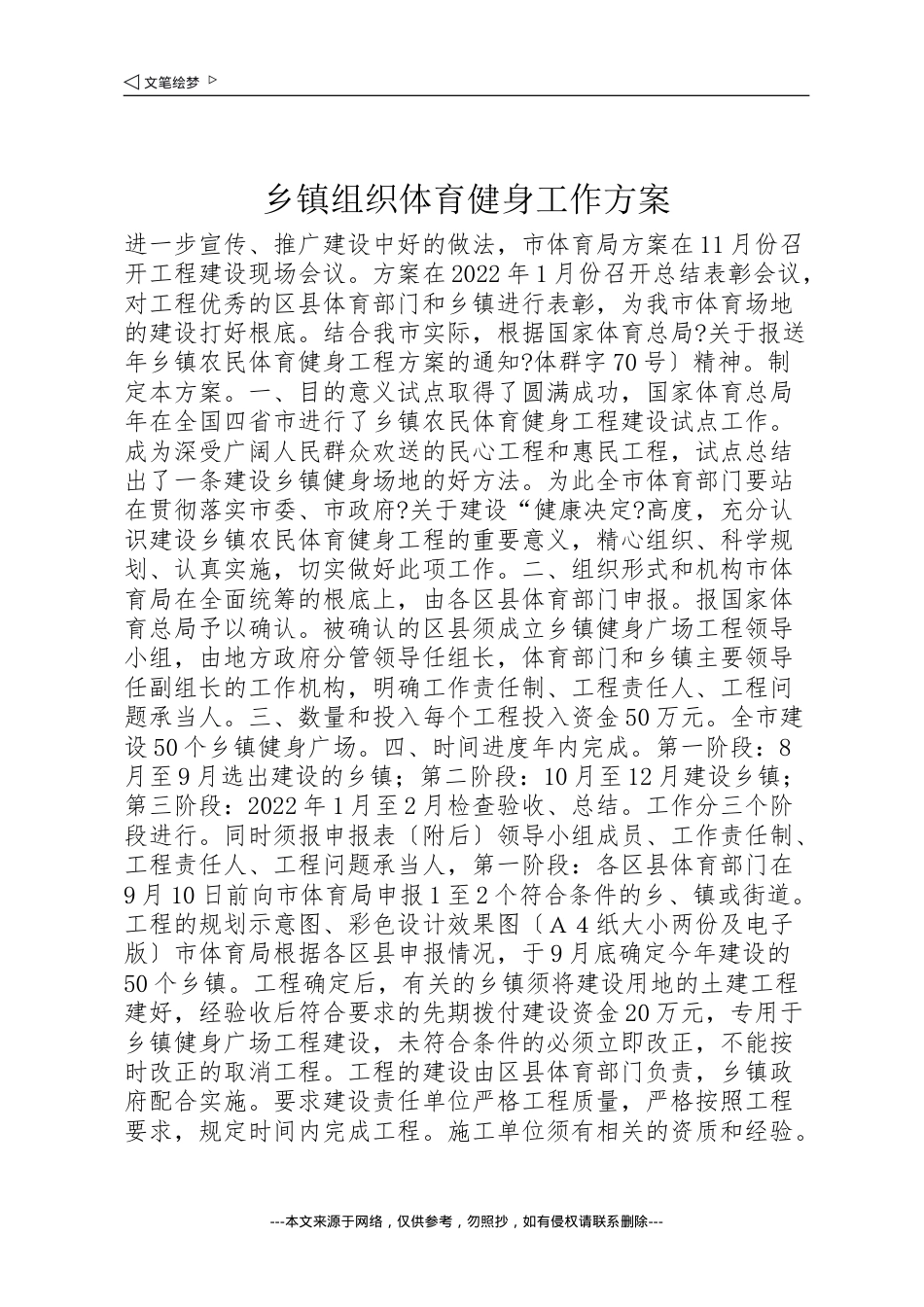 ◁ 文笔绘梦 ▷

乡镇组织体育健身工作方案

进一步宣传、推广建设中好的做法，市体育局方案在11月份召开工程建设现场会议。方案在2022年1月份召开总结表彰会议，对工程优秀的区县体育部门和乡镇进行表彰，为我市体育场地的建设打好根底。结合我市实际，根据国家体育总局?关于报送年乡镇农民体育健身工程方案的通知?体群字70号〕精神。制定本方案。一、目的意义试点取得了圆满成功，国家体育总局年在全国四省市进行了乡镇农民体育健身工程建设试点工作。成为深受广阔人民群众欢送的民心工程和惠民工程，试点总结出了一条建设乡镇健身场地的好方法。为此全市体育部门要站在贯彻落实市委、市政府?关于建设“健康决定?高度，充分认识建设乡镇农民体育健身工程的重要意义，精心组织、科学规划、认真实施，切实做好此项工作。二、组织形式和机构市体育局在全面统筹的根底上，由各区县体育部门申报。报国家体育总局予以确认。被确认的区县须成立乡镇健身广场工程领导小组，由地方政府分管领导任组长，体育部门和乡镇主要领导任副组长的工作机构，明确工作责任制、工程责任人、工程问题承当人。三、数量和投入每个工程投入资金50万元。全市建设50个乡镇健身广场。四、时间进度年内完成。第一阶段：8月至9月选出建设的乡镇；第二阶段：10月至12月建设乡镇；第三阶段：2022年1月至2月检查验收、总结。工作分三个阶段进行。同时须报申报表〔附后〕领导小组成员、工作责任制、工程责任人、工程问题承当人，第一阶段：各区县体育部门在9月10日前向市体育局申报1至2个符合条件的乡、镇或街道。工程的规划示意图、彩色设计效果图〔A4纸大小两份及电子版〕市体育局根据各区县申报情况，于9月底确定今年建设的50个乡镇。工程确定后，有关的乡镇须将建设用地的土建工程建好，经验收后符合要求的先期拨付建设资金20万元，专用于乡镇健身广场工程建设，未符合条件的必须立即改正，不能按时改正的取消工程。工程的建设由区县体育部门负责，乡镇政府配合实施。要求建设责任单位严格工程质量，严格按照工程要求，规定时间内完成工程。施工单位须有相关的资质和经验。

---本文来源于网络，仅供参考，勿照抄，如有侵权请联系删除---